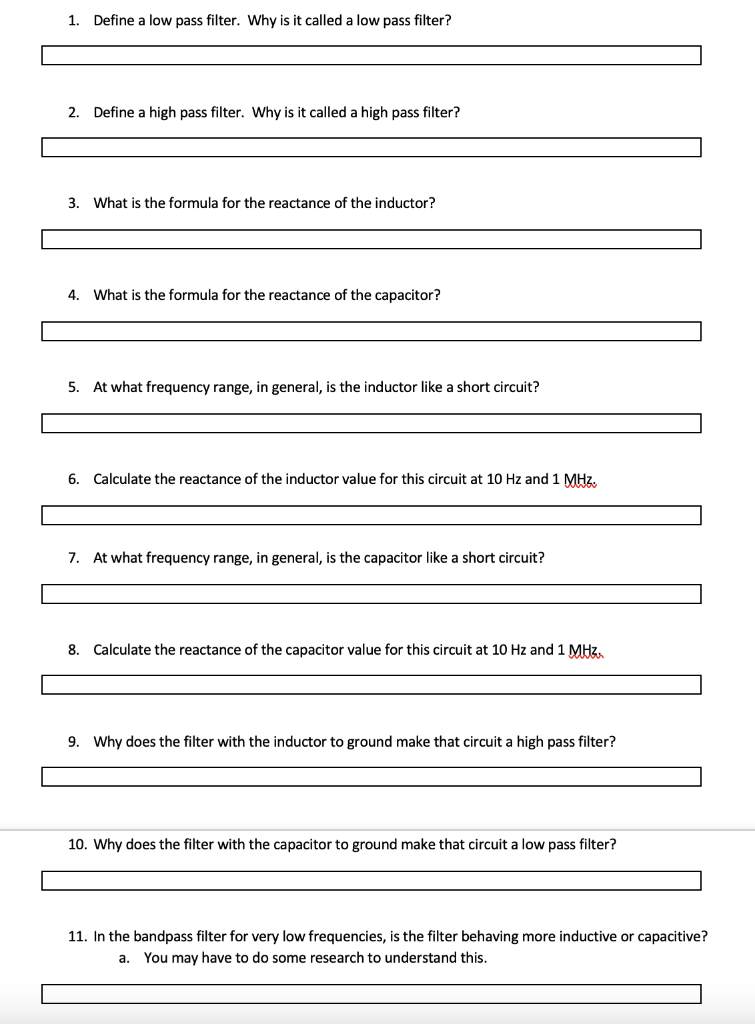 1. Define a low pass filter. Why is it called a low pass filter?

2. Define a high pass filter. Why is it called a high pass filter?

3. What is the formula for the reactance of the inductor?

4. What is the formula for the reactance of the capacitor?

5. At what frequency range, in general, is the inductor like a short circuit?

6. Calculate the reactance of the inductor value for this circuit at 10 Hz and 1 MHz.

7. At what frequency range, in general, is the capacitor like a short circuit?

8. Calculate the reactance of the capacitor value for this circuit at 10 Hz and 1 MHz.

9. Why does the filter with the inductor to ground make that circuit a high pass filter?

10. Why does the filter with the capacitor to ground make that circuit a low pass filter?

11. In the bandpass filter for very low frequencies, is the filter behaving more inductive or capacitive?
a. You may have to do some research to understand this.